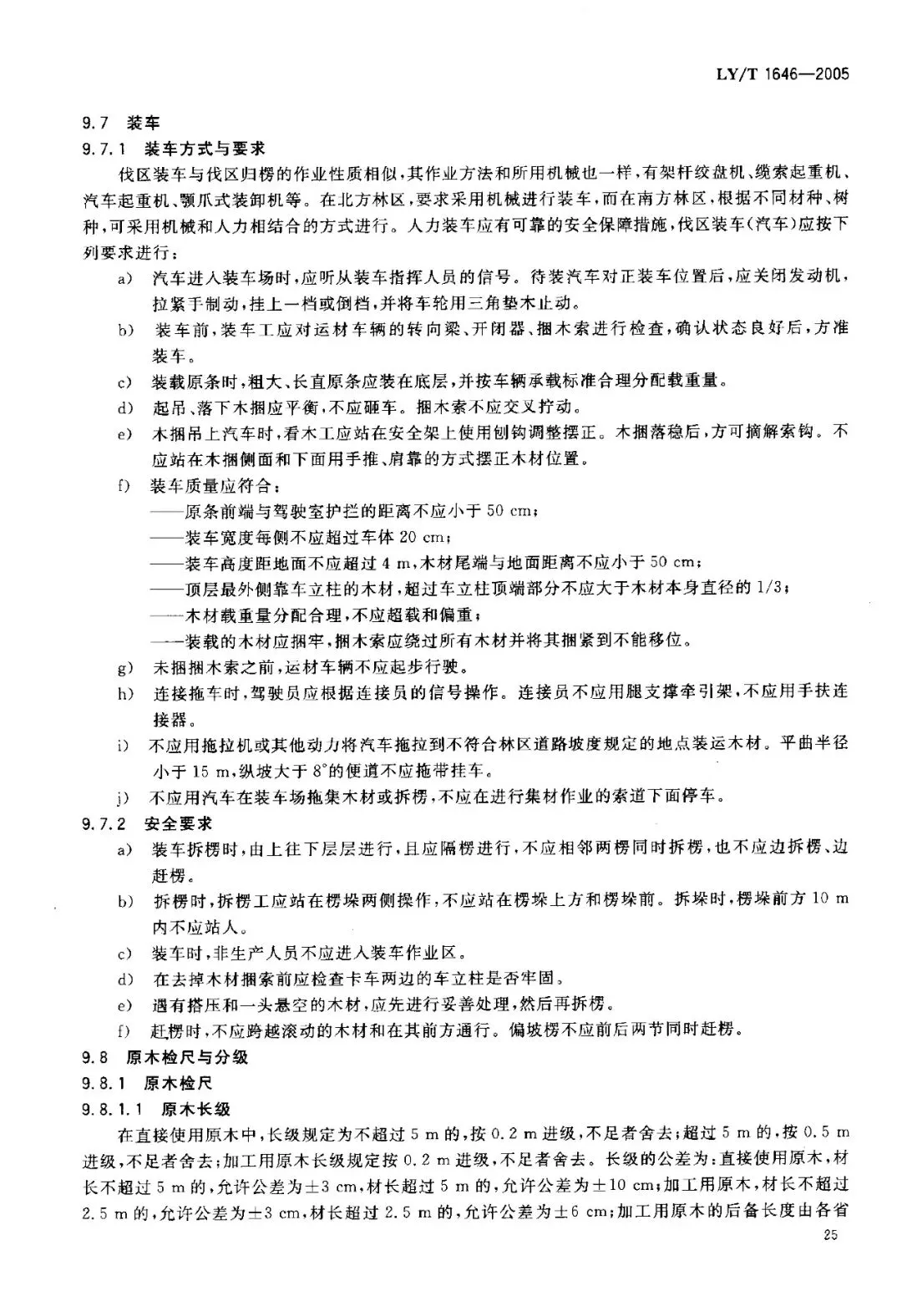 LY/T 1646—2005

9.7 装车

9.7.1 装车方式与要求

伐区装车与伐区归楞的作业性质相似，其作业方法和所用机械也一样，有架杆绞盘机、缆索起重机、汽车起重机、颚爪式装卸机等。在北方林区，要求采用机械进行装车，而在南方林区，根据不同材种、树种，可采用机械和人力相结合的方式进行。人力装车应有可靠的安全保障措施，伐区装车（汽车）应按下列要求进行：

a) 汽车进入装车场时，应听从装车指挥人员的信号。待装汽车对正装车位置后，应关闭发动机，拉紧手制动，挂上一档或倒档，并将车轮用三角垫木止动。

b) 装车前，装车工应对运材车辆的转向梁、开闭器、捆木索进行检查，确认状态良好后，方准装车。

c) 装载原条时，粗大、长直原条应装在底层，并按车辆承载标准合理分配载重量。

d) 起吊、落下木捆应平衡，不应砸车。捆木索不应交叉拧动。

e) 木捆吊上汽车时，看木工应站在安全架上使用刨钩调整摆正。木捆落稳后，方可摘解索钩。不应站在木捆侧面和下面用手推、肩靠的方式摆正木材位置。

f) 装车质量应符合：

——原条前端与驾驶室护拦的距离不应小于 50 cm；

——装车宽度每侧不应超过车体 20 cm；

——装车高度距地面不应超过 4 m，木材尾端与地面距离不应小于 50 cm；

——顶层最外侧靠车立柱的木材，超过车立柱顶端部分不应大于木材本身直径的 1/3；

——木材载重量分配合理，不应超载和偏重；

——装载的木材应捆牢，捆木索应绕过所有木材并将其捆紧到不能移位。

g) 未捆捆木索之前，运材车辆不应起步行驶。

h) 连接拖车时，驾驶员应根据连接员的信号操作。连接员不应用腿支撑牵引架，不应用手扶连接器。

i) 不应用拖拉机或其他动力将汽车拖拉到不符合林区道路坡度规定的地点装运木材。平曲半径小于 15 m，纵坡大于 8°的便道不应拖带挂车。

j) 不应用汽车在装车场拖集木材或拆楞，不应在进行集材作业的索道下面停车。

9.7.2 安全要求

a) 装车拆楞时，由上往下层层进行，且应隔楞进行，不应相邻两楞同时拆楞，也不应边拆楞、边赶楞。

b) 拆楞时，拆楞工应站在楞垛两侧操作，不应站在楞垛上方和楞垛前。拆垛时，楞垛前方 10 m 内不应站人。

c) 装车时，非生产人员不应进入装车作业区。

d) 在去掉木材捆索前应检查卡车两边的车立柱是否牢固。

e) 遇有搭压和一头悬空的木材，应先进行妥善处理，然后再拆楞。

f) 赶楞时，不应跨越滚动的木材和在其前方通行。偏坡楞不应前后两节同时赶楞。

9.8 原木检尺与分级

9.8.1 原木检尺

9.8.1.1 原木长级

在直接使用原木中，长级规定为不超过 5 m 的，按 0.2 m 进级，不足者舍去；超过 5 m 的，按 0.5 m 进级，不足者舍去；加工用原木长级规定按 0.2 m 进级，不足者舍去。长级的公差为：直接使用原木，材长不超过 5 m 的，允许公差为±3 cm，材长超过 5 m 的，允许公差为±10 cm；加工用原木，材长不超过 2.5 m 的，允许公差为±3 cm，材长超过 2.5 m 的，允许公差为±6 cm；加工用原木的后备长度由各省

25